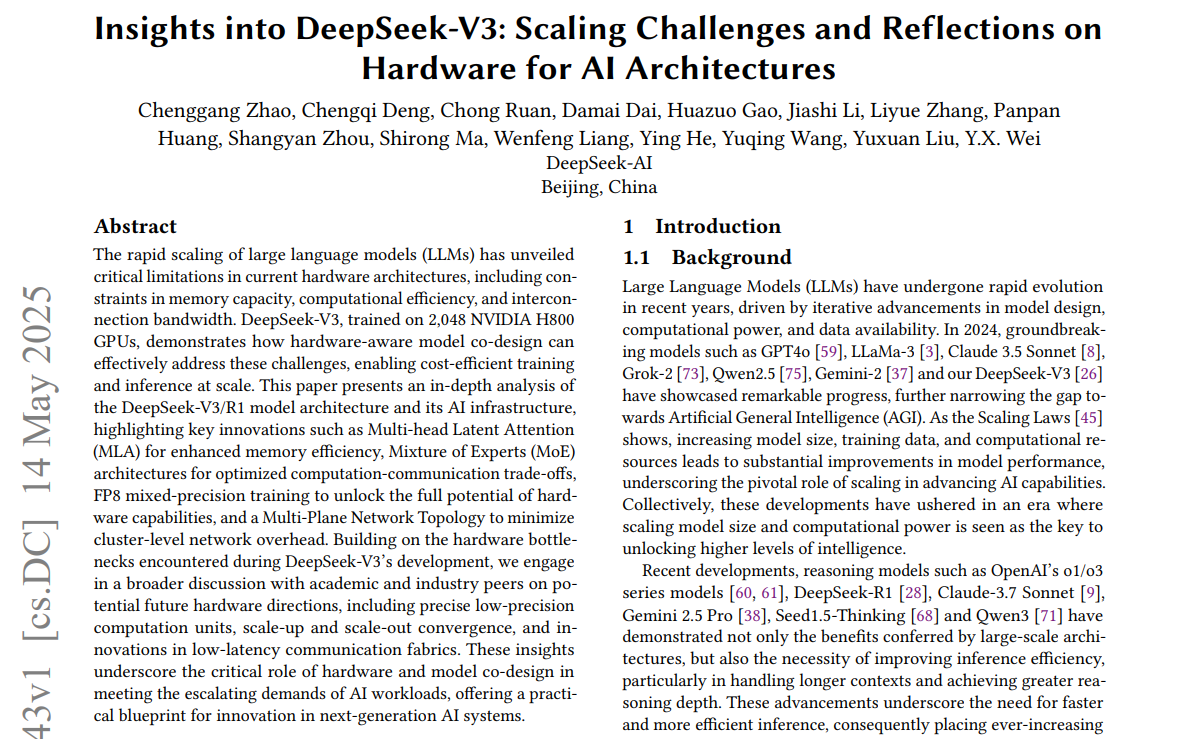 Insights into DeepSeek-V3: Scaling Challenges and Reflections on Hardware for AI Architectures

Chenggang Zhao, Chengqi Deng, Chong Ruan, Damai Dai, Huazuo Gao, Jiashi Li, Liyue Zhang, Panpan Huang, Shangyan Zhou, Shirong Ma, Wenfeng Liang, Ying He, Yuqing Wang, Yuxuan Liu, Y.X. Wei
DeepSeek-AI
Beijing, China

43v1 [cs.DC] 14 May 2025

Abstract

The rapid scaling of large language models (LLMs) has unveiled critical limitations in current hardware architectures, including constraints in memory capacity, computational efficiency, and interconnection bandwidth. DeepSeek-V3, trained on 2,048 NVIDIA H800 GPUs, demonstrates how hardware-aware model co-design can effectively address these challenges, enabling cost-efficient training and inference at scale. This paper presents an in-depth analysis of the DeepSeek-V3/R1 model architecture and its AI infrastructure, highlighting key innovations such as Multi-head Latent Attention (MLA) for enhanced memory efficiency, Mixture of Experts (MoE) architectures for optimized computation-communication trade-offs, FP8 mixed-precision training to unlock the full potential of hardware capabilities, and a Multi-Plane Network Topology to minimize cluster-level network overhead. Building on the hardware bottlenecks encountered during DeepSeek-V3's development, we engage in a broader discussion with academic and industry peers on potential future hardware directions, including precise low-precision computation units, scale-up and scale-out convergence, and innovations in low-latency communication fabrics. These insights underscore the critical role of hardware and model co-design in meeting the escalating demands of AI workloads, offering a practical blueprint for innovation in next-generation AI systems.

1 Introduction

1.1 Background

Large Language Models (LLMs) have undergone rapid evolution in recent years, driven by iterative advancements in model design, computational power, and data availability. In 2024, groundbreaking models such as GPT4o [59], LLaMa-3 [3], Claude 3.5 Sonnet [8], Grok-2 [73], Qwen2.5 [75], Gemini-2 [37] and our DeepSeek-V3 [26] have showcased remarkable progress, further narrowing the gap towards Artificial General Intelligence (AGI). As the Scaling Laws [45] shows, increasing model size, training data, and computational resources leads to substantial improvements in model performance, underscoring the pivotal role of scaling in advancing AI capabilities. Collectively, these developments have ushered in an era where scaling model size and computational power is seen as the key to unlocking higher levels of intelligence.

Recent developments, reasoning models such as OpenAI's o1/o3 series models [60, 61], DeepSeek-R1 [28], Claude-3.7 Sonnet [9], Gemini 2.5 Pro [38], Seed1.5-Thinking [68] and Qwen3 [71] have demonstrated not only the benefits conferred by large-scale architectures, but also the necessity of improving inference efficiency, particularly in handling longer contexts and achieving greater reasoning depth. These advancements underscore the need for faster and more efficient inference, consequently placing ever-increasing